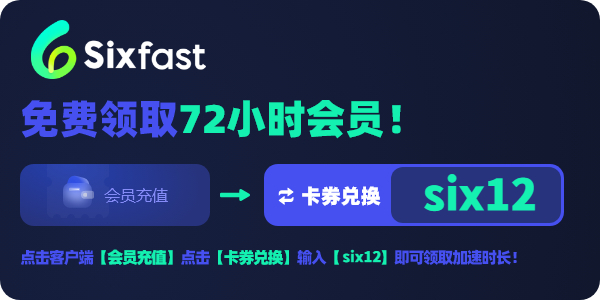 Sixfast

免费领取72小时会员！

会员充值

卡券兑换 six12

点击客户端【会员充值】点击【卡券兑换】输入【six12】即可领取加速时长！